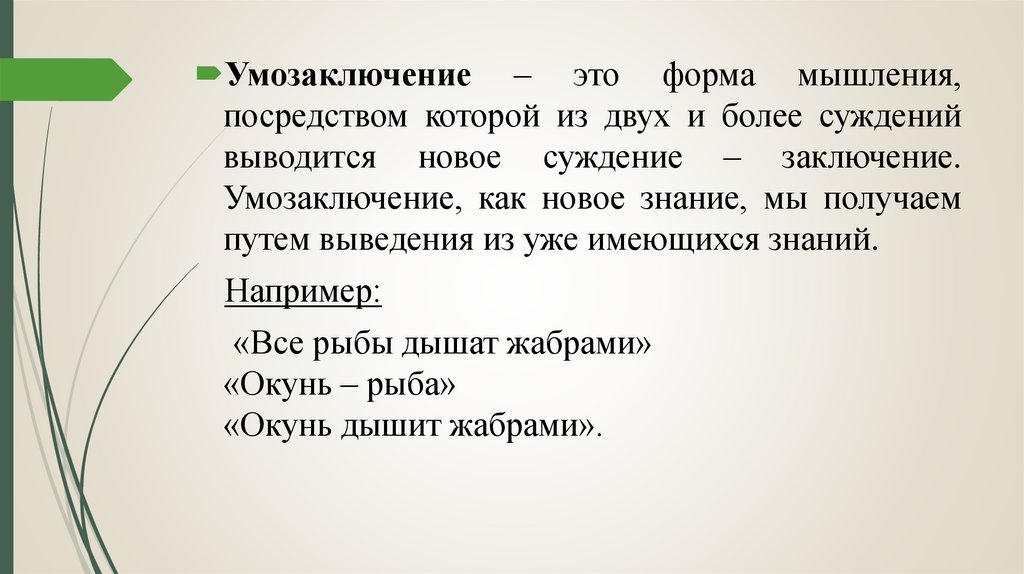 Умозаключение – это форма мышления, посредством которой из двух и более суждений выводится новое суждение – заключение. Умозаключение, как новое знание, мы получаем путем выведения из уже имеющихся знаний.

Например:

«Все рыбы дышат жабрами»
«Окунь – рыба»
«Окунь дышит жабрами».